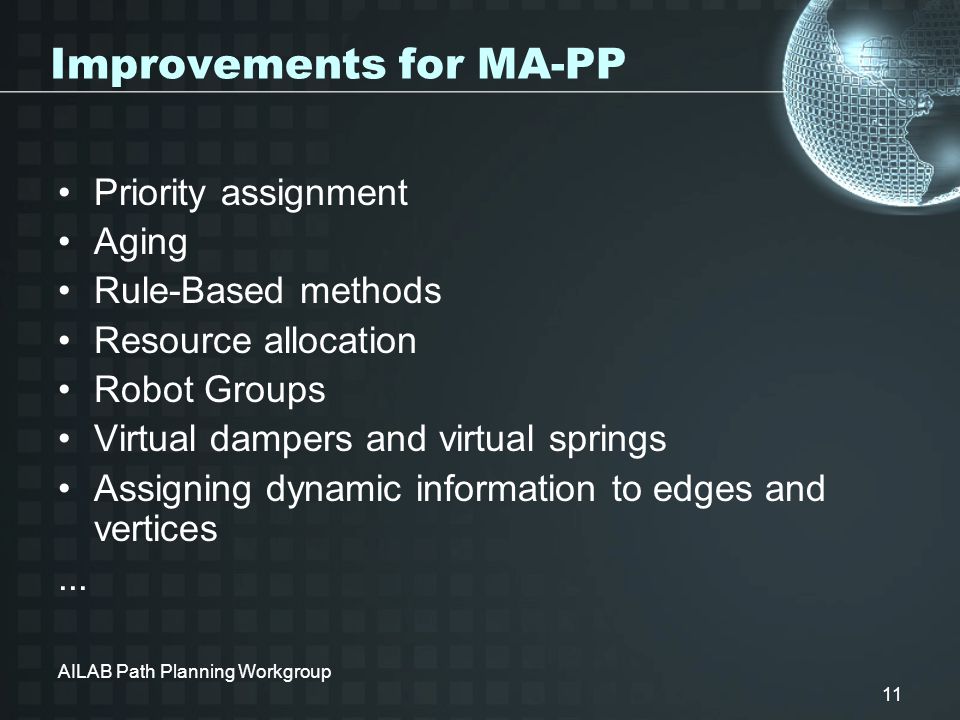 Improvements for MA-PP

• Priority assignment
• Aging
• Rule-Based methods
• Resource allocation
• Robot Groups
• Virtual dampers and virtual springs
• Assigning dynamic information to edges and vertices

...

AILAB Path Planning Workgroup

11